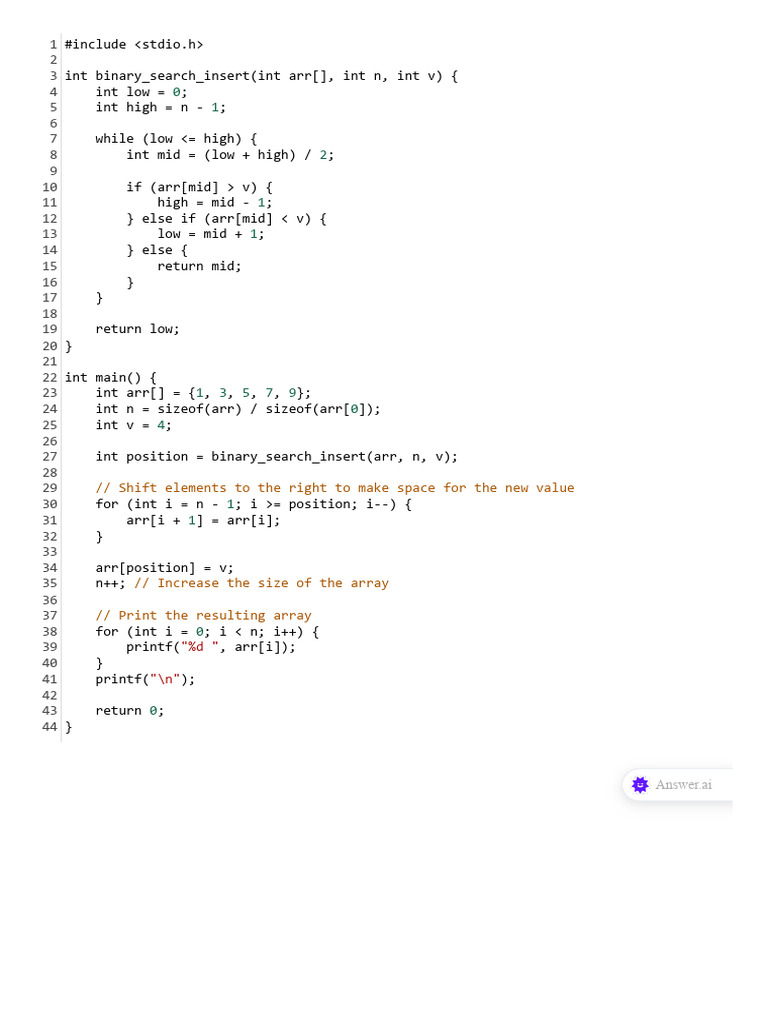 1 #include <stdio.h>
2
3 int binary_search_insert(int arr[], int n, int v) {
4     int low = 0;
5     int high = n - 1;
6
7     while (low <= high) {
8         int mid = (low + high) / 2;
9
10         if (arr[mid] > v) {
11             high = mid - 1;
12         } else if (arr[mid] < v) {
13             low = mid + 1;
14         } else {
15             return mid;
16         }
17     }
18
19     return low;
20 }
21
22 int main() {
23     int arr[] = {1, 3, 5, 7, 9};
24     int n = sizeof(arr) / sizeof(arr[0]);
25     int v = 4;
26
27     int position = binary_search_insert(arr, n, v);
28
29     // Shift elements to the right to make space for the new value
30     for (int i = n - 1; i >= position; i--) {
31         arr[i + 1] = arr[i];
32     }
33
34     arr[position] = v;
35     n++; // Increase the size of the array
36
37     // Print the resulting array
38     for (int i = 0; i < n; i++) {
39         printf("%d ", arr[i]);
40     }
41     printf("\n");
42
43     return 0;
44 }

Answer.ai